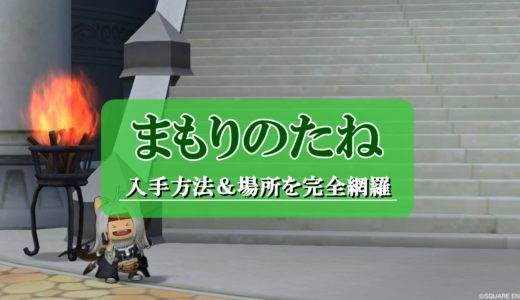 まもりのたね

入手方法&場所を完全網羅

©SQUARE EN